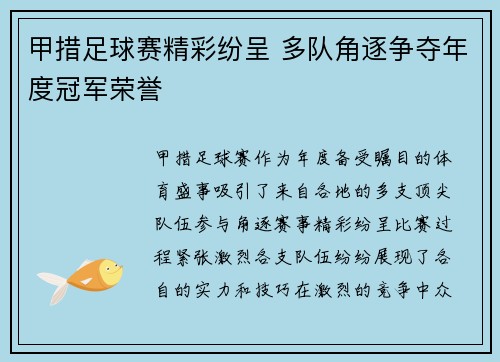 甲措足球赛精彩纷呈 多队角逐争夺年度冠军荣誉

甲措足球赛作为年度备受瞩目的体育盛事吸引了来自各地的多支顶尖队伍参与角逐赛事精彩纷呈比赛过程紧张激烈各支队伍纷纷展现了各自的实力和技巧在激烈的竞争中众